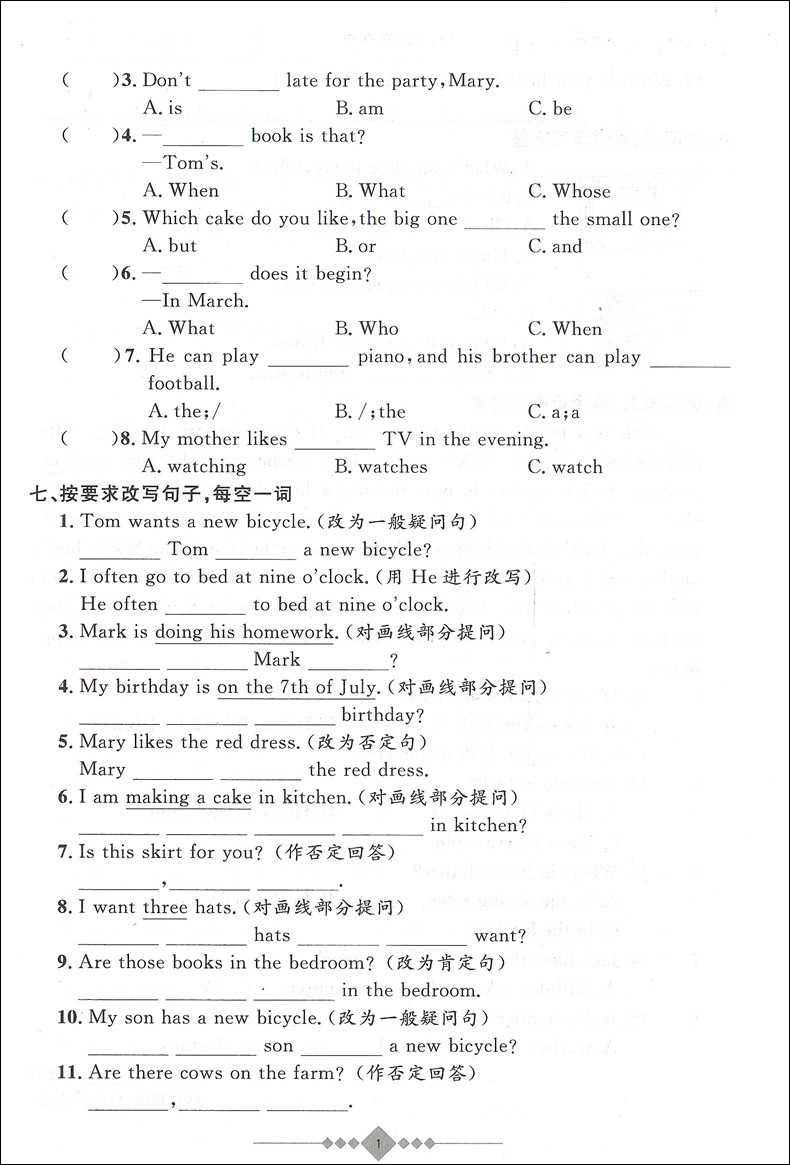 (　　)3. Don't ________ late for the party, Mary.
A. is　　B. am　　C. be
(　　)4. —________ book is that?
—Tom's.
A. When　　B. What　　C. Whose
(　　)5. Which cake do you like, the big one ________ the small one?
A. but　　B. or　　C. and
(　　)6. —________ does it begin?
—In March.
A. What　　B. Who　　C. When
(　　)7. He can play ________ piano, and his brother can play ________ football.
A. the;/　　B. /;the　　C. a;a
(　　)8. My mother likes ________ TV in the evening.
A. watching　　B. watches　　C. watch

七、按要求改写句子，每空一词
1. Tom wants a new bicycle.（改为一般疑问句）
________ Tom ________ a new bicycle?
2. I often go to bed at nine o'clock.（用 He 进行改写）
He often ________ to bed at nine o'clock.
3. Mark is doing his homework.（对画线部分提问）
________ ________ Mark ________?
4. My birthday is on the 7th of July.（对画线部分提问）
________ ________ ________ birthday?
5. Mary likes the red dress.（改为否定句）
Mary ________ ________ the red dress.
6. I am making a cake in kitchen.（对画线部分提问）
________ ________ ________ ________ in kitchen?
7. Is this skirt for you?（作否定回答）
________, ________ ________.
8. I want three hats.（对画线部分提问）
________ ________ hats ________ ________ want?
9. Are those books in the bedroom?（改为肯定句）
________ ________ ________ in the bedroom.
10. My son has a new bicycle.（改为一般疑问句）
________ ________ son ________ a new bicycle?
11. Are there cows on the farm?（作否定回答）
________, ________ ________.

1